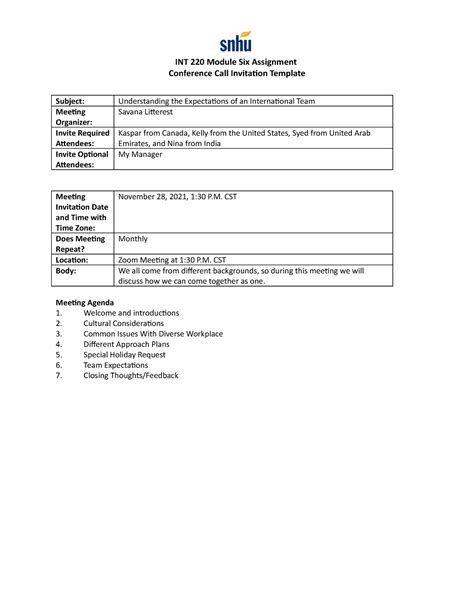 snhu

INT 220 Module Six Assignment
Conference Call Invitation Template

| Subject: | Understanding the Expectations of an International Team |
|---|---|
| Meeting Organizer: | Savana Litterest |
| Invite Required Attendees: | Kaspar from Canada, Kelly from the United States, Syed from United Arab Emirates, and Nina from India |
| Invite Optional Attendees: | My Manager |

| Meeting Invitation Date and Time with Time Zone: | November 28, 2021, 1:30 P.M. CST |
|---|---|
| Does Meeting Repeat? | Monthly |
| Location: | Zoom Meeting at 1:30 P.M. CST |
| Body: | We all come from different backgrounds, so during this meeting we will discuss how we can come together as one. |

Meeting Agenda
1. Welcome and introductions
2. Cultural Considerations
3. Common Issues With Diverse Workplace
4. Different Approach Plans
5. Special Holiday Request
6. Team Expectations
7. Closing Thoughts/Feedback